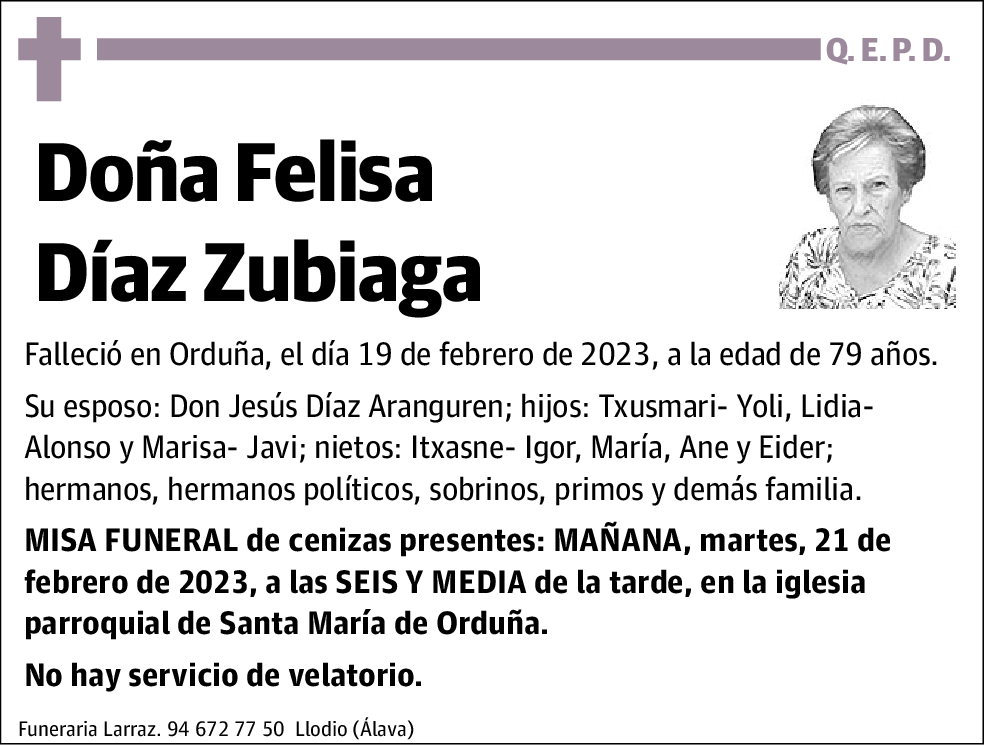 Q. E. P. D.

Doña Felisa
Díaz Zubiaga

Falleció en Orduña, el día 19 de febrero de 2023, a la edad de 79 años.

Su esposo: Don Jesús Díaz Aranguren; hijos: Txusmari- Yoli, Lidia- Alonso y Marisa- Javi; nietos: Itxasne- Igor, María, Ane y Eider; hermanos, hermanos políticos, sobrinos, primos y demás familia.

MISA FUNERAL de cenizas presentes: MAÑANA, martes, 21 de febrero de 2023, a las SEIS Y MEDIA de la tarde, en la iglesia parroquial de Santa María de Orduña.

No hay servicio de velatorio.

Funeraria Larraz. 94 672 77 50 Llodio (Álava)